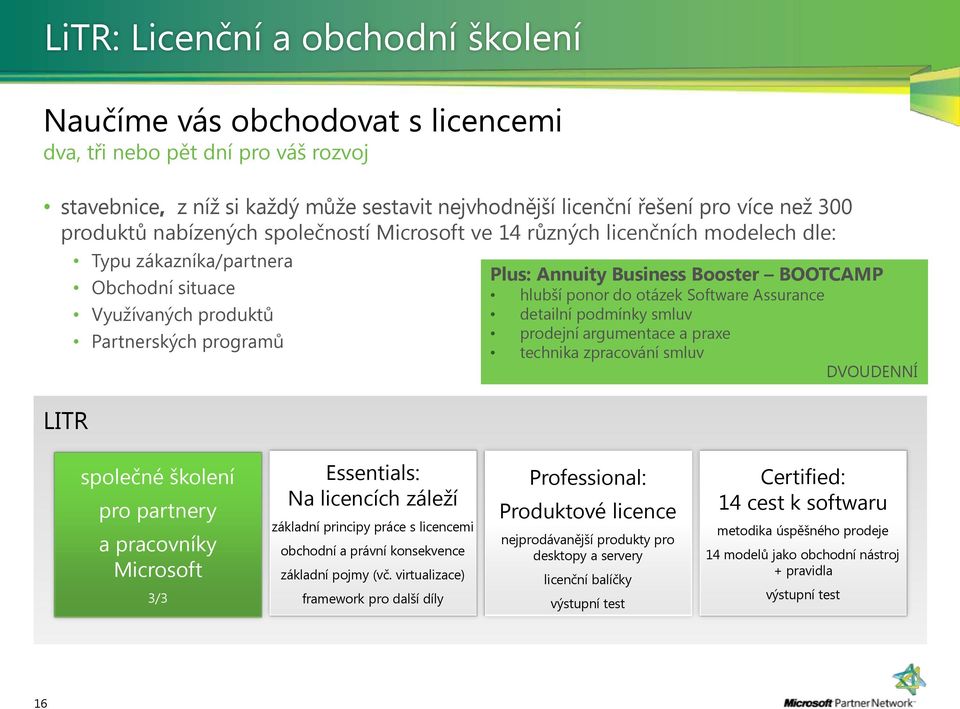 LiTR: Licenční a obchodní školení

Naučíme vás obchodovat s licencemi
dva, tři nebo pět dní pro váš rozvoj

• stavebnice, z níž si každý může sestavit nejvhodnější licenční řešení pro více než 300 produktů nabízených společností Microsoft ve 14 různých licenčních modelech dle:
• Typu zákazníka/partnera
• Obchodní situace
• Využívaných produktů
• Partnerských programů

Plus: Annuity Business Booster – BOOTCAMP
• hlubší ponor do otázek Software Assurance
• detailní podmínky smluv
• prodejní argumentace a praxe
• technika zpracování smluv
DVOUDENNÍ

LITR

společné školení pro partnery a pracovníky Microsoft
3/3

Essentials: Na licencích záleží
základní principy práce s licencemi
obchodní a právní konsekvence
základní pojmy (vč. virtualizace)
framework pro další díly

Professional: Produktové licence
nejprodávanější produkty pro desktopy a servery
licenční balíčky
výstupní test

Certified: 14 cest k softwaru
metodika úspěšného prodeje
14 modelů jako obchodní nástroj + pravidla
výstupní test

16

Microsoft Partner Network